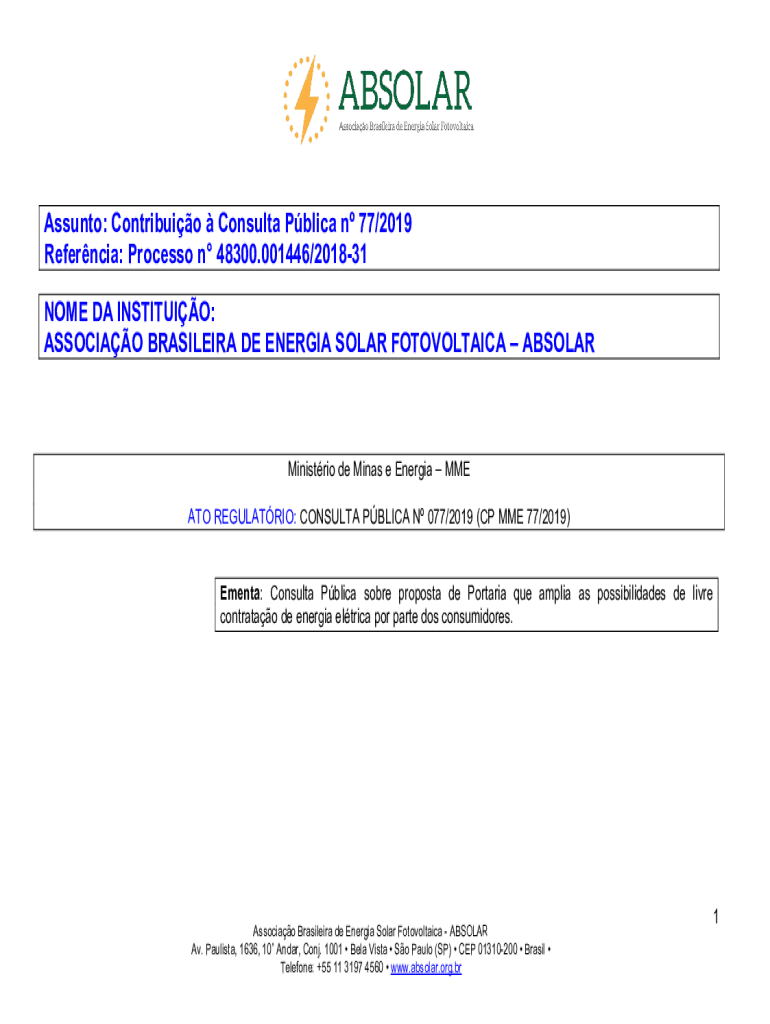 ABSOLAR
Associação Brasileira de Energia Solar Fotovoltaica

Assunto: Contribuição à Consulta Pública nº 77/2019
Referência: Processo n° 48300.001446/2018-31

NOME DA INSTITUIÇÃO:
ASSOCIAÇÃO BRASILEIRA DE ENERGIA SOLAR FOTOVOLTAICA – ABSOLAR

Ministério de Minas e Energia – MME

ATO REGULATÓRIO: CONSULTA PÚBLICA Nº 077/2019 (CP MME 77/2019)

Ementa: Consulta Pública sobre proposta de Portaria que amplia as possibilidades de livre contratação de energia elétrica por parte dos consumidores.

1

Associação Brasileira de Energia Solar Fotovoltaica - ABSOLAR
Av. Paulista, 1636, 10° Andar, Conj. 1001 • Bela Vista • São Paulo (SP) • CEP 01310-200 • Brasil •
Telefone: +55 11 3197 4560 • www.absolar.org.br